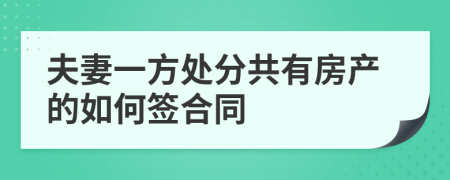 夫妻一方处分共有房产的如何签合同